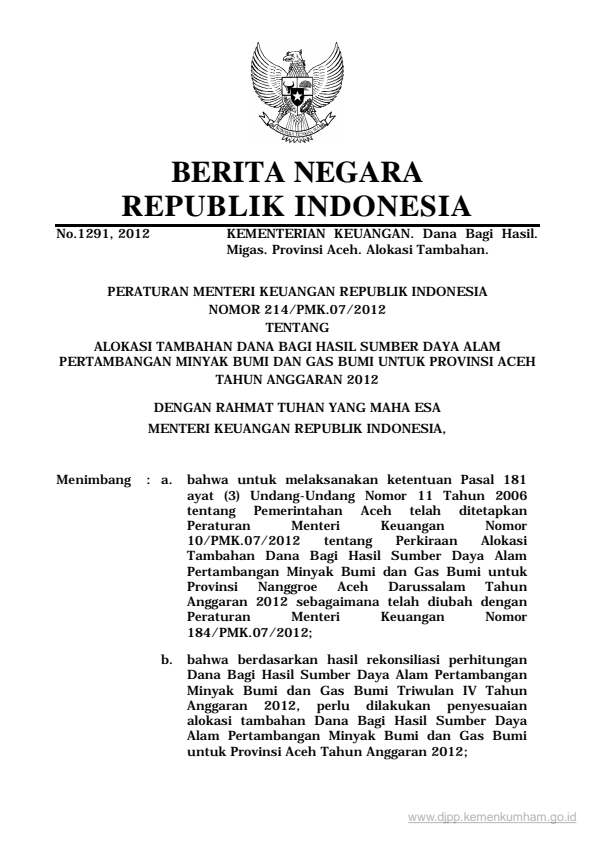 BERITA NEGARA
REPUBLIK INDONESIA

No.1291, 2012

KEMENTERIAN KEUANGAN. Dana Bagi Hasil. Migas. Provinsi Aceh. Alokasi Tambahan.

PERATURAN MENTERI KEUANGAN REPUBLIK INDONESIA
NOMOR 214/PMK.07/2012
TENTANG
ALOKASI TAMBAHAN DANA BAGI HASIL SUMBER DAYA ALAM PERTAMBANGAN MINYAK BUMI DAN GAS BUMI UNTUK PROVINSI ACEH TAHUN ANGGARAN 2012

DENGAN RAHMAT TUHAN YANG MAHA ESA
MENTERI KEUANGAN REPUBLIK INDONESIA,

Menimbang : a. bahwa untuk melaksanakan ketentuan Pasal 181 ayat (3) Undang-Undang Nomor 11 Tahun 2006 tentang Pemerintahan Aceh telah ditetapkan Peraturan Menteri Keuangan Nomor 10/PMK.07/2012 tentang Perkiraan Alokasi Tambahan Dana Bagi Hasil Sumber Daya Alam Pertambangan Minyak Bumi dan Gas Bumi untuk Provinsi Nanggroe Aceh Darussalam Tahun Anggaran 2012 sebagaimana telah diubah dengan Peraturan Menteri Keuangan Nomor 184/PMK.07/2012;

b. bahwa berdasarkan hasil rekonsiliasi perhitungan Dana Bagi Hasil Sumber Daya Alam Pertambangan Minyak Bumi dan Gas Bumi Triwulan IV Tahun Anggaran 2012, perlu dilakukan penyesuaian alokasi tambahan Dana Bagi Hasil Sumber Daya Alam Pertambangan Minyak Bumi dan Gas Bumi untuk Provinsi Aceh Tahun Anggaran 2012;

www.djpp.kemenkumham.go.id